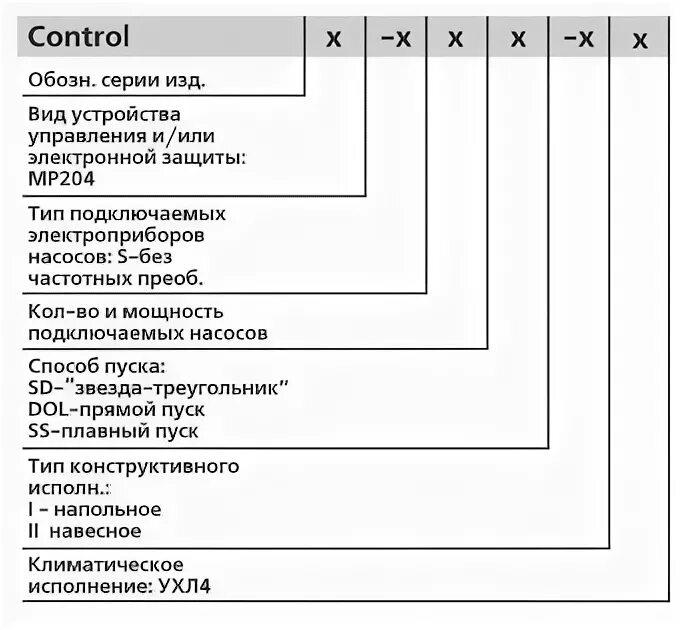 Control x -x x x -x x

Обозн. серии изд.

Вид устройства управления и/или электронной защиты: MP204

Тип подключаемых электроприборов насосов: S-без частотных преоб.

Кол-во и мощность подключаемых насосов

Способ пуска: SD-"звезда-треугольник" DOL-прямой пуск SS-плавный пуск

Тип конструктивного исполн.: I - напольное II навесное

Климатическое исполнение: УХЛ4